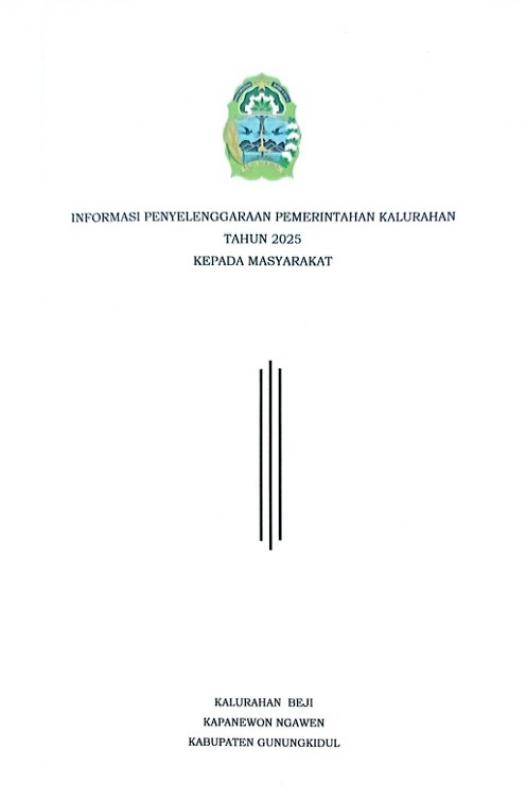 INFORMASI PENYELENGGARAAN PEMERINTAHAN KALURAHAN
TAHUN 2025
KEPADA MASYARAKAT

KALURAHAN BEJI
KAPANEWON NGAWEN
KABUPATEN GUNUNGKIDUL